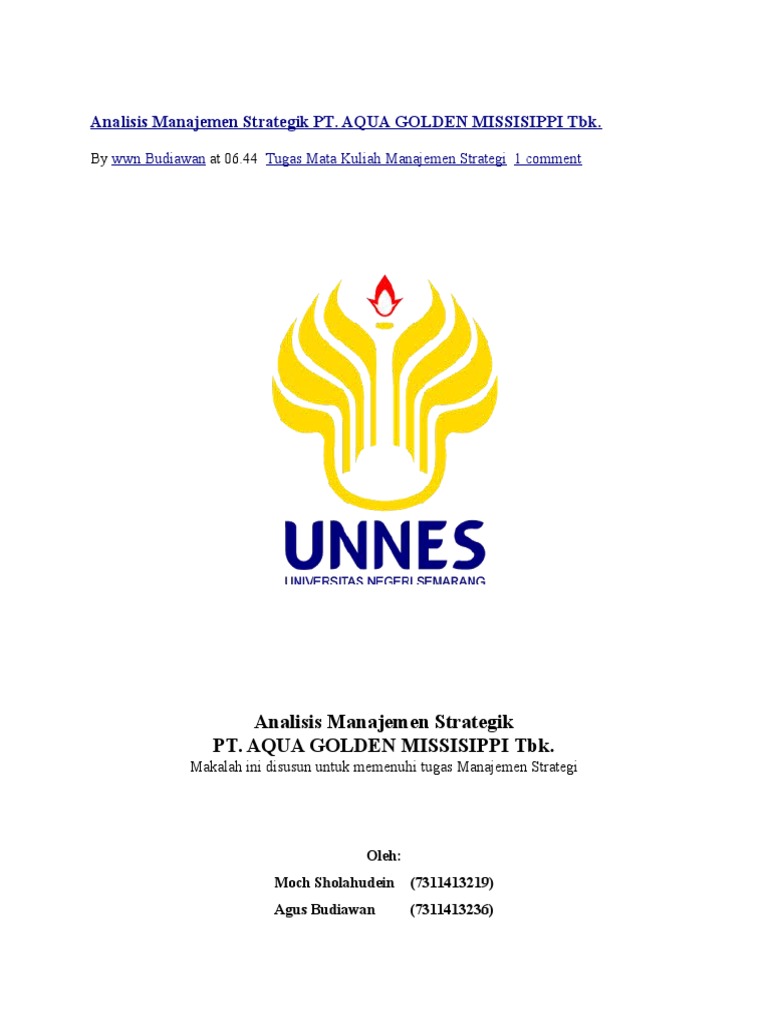 Analisis Manajemen Strategik PT. AQUA GOLDEN MISSISIPPI Tbk.

By wwn Budiawan at 06.44 Tugas Mata Kuliah Manajemen Strategi 1 comment

UNNES
UNIVERSITAS NEGERI SEMARANG

Analisis Manajemen Strategik
PT. AQUA GOLDEN MISSISIPPI Tbk.
Makalah ini disusun untuk memenuhi tugas Manajemen Strategi

Oleh:
Moch Sholahudein (7311413219)
Agus Budiawan (7311413236)